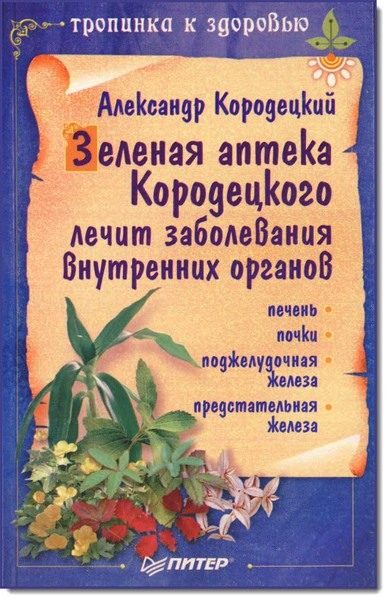 тропинка к здоровью

Александр Кородецкий

Зеленая аптека Кородецкого лечит заболевания внутренних органов

печень
почки
поджелудочная железа
предстательная железа

ПИТЕР